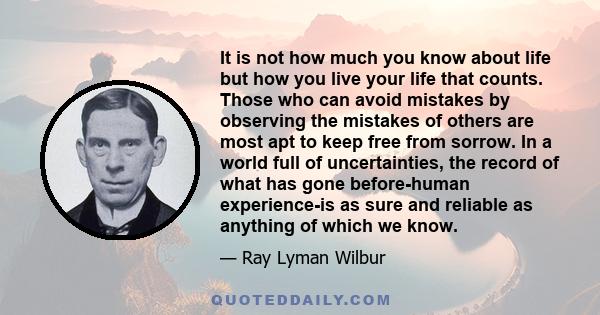 It is not how much you know about life but how you live your life that counts. Those who can avoid mistakes by observing the mistakes of others are most apt to keep free from sorrow. In a world full of uncertainties, the record of what has gone before-human experience-is as sure and reliable as anything of which we know.

— Ray Lyman Wilbur

QUOTEDDAILY.COM